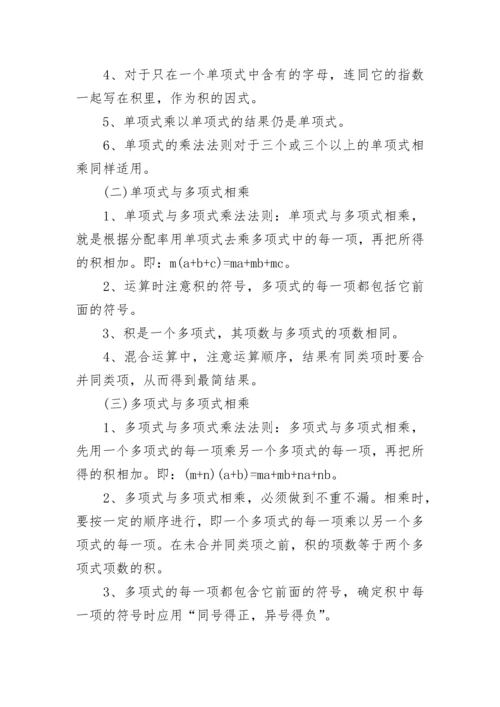 4、对于只在一个单项式中含有的字母，连同它的指数一起写在积里，作为积的因式。

5、单项式乘以单项式的结果仍是单项式。

6、单项式的乘法法则对于三个或三个以上的单项式相乘同样适用。

(二)单项式与多项式相乘

1、单项式与多项式乘法法则：单项式与多项式相乘，就是根据分配率用单项式去乘多项式中的每一项，再把所得的积相加。即：$m(a+b+c)=ma+mb+mc$。

2、运算时注意积的符号，多项式的每一项都包括它前面的符号。

3、积是一个多项式，其项数与多项式的项数相同。

4、混合运算中，注意运算顺序，结果有同类项时要合并同类项，从而得到最简结果。

(三)多项式与多项式相乘

1、多项式与多项式乘法法则：多项式与多项式相乘，先用一个多项式的每一项乘另一个多项式的每一项，再把所得的积相加。即：$(m+n)(a+b)=ma+mb+na+nb$。

2、多项式与多项式相乘，必须做到不重不漏。相乘时，要按一定的顺序进行，即一个多项式的每一项乘以另一个多项式的每一项。在未合并同类项之前，积的项数等于两个多项式项数的积。

3、多项式的每一项都包含它前面的符号，确定积中每一项的符号时应用“同号得正，异号得负”。